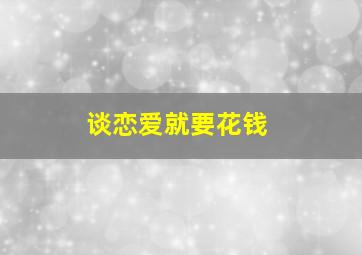 谈恋爱就要花钱